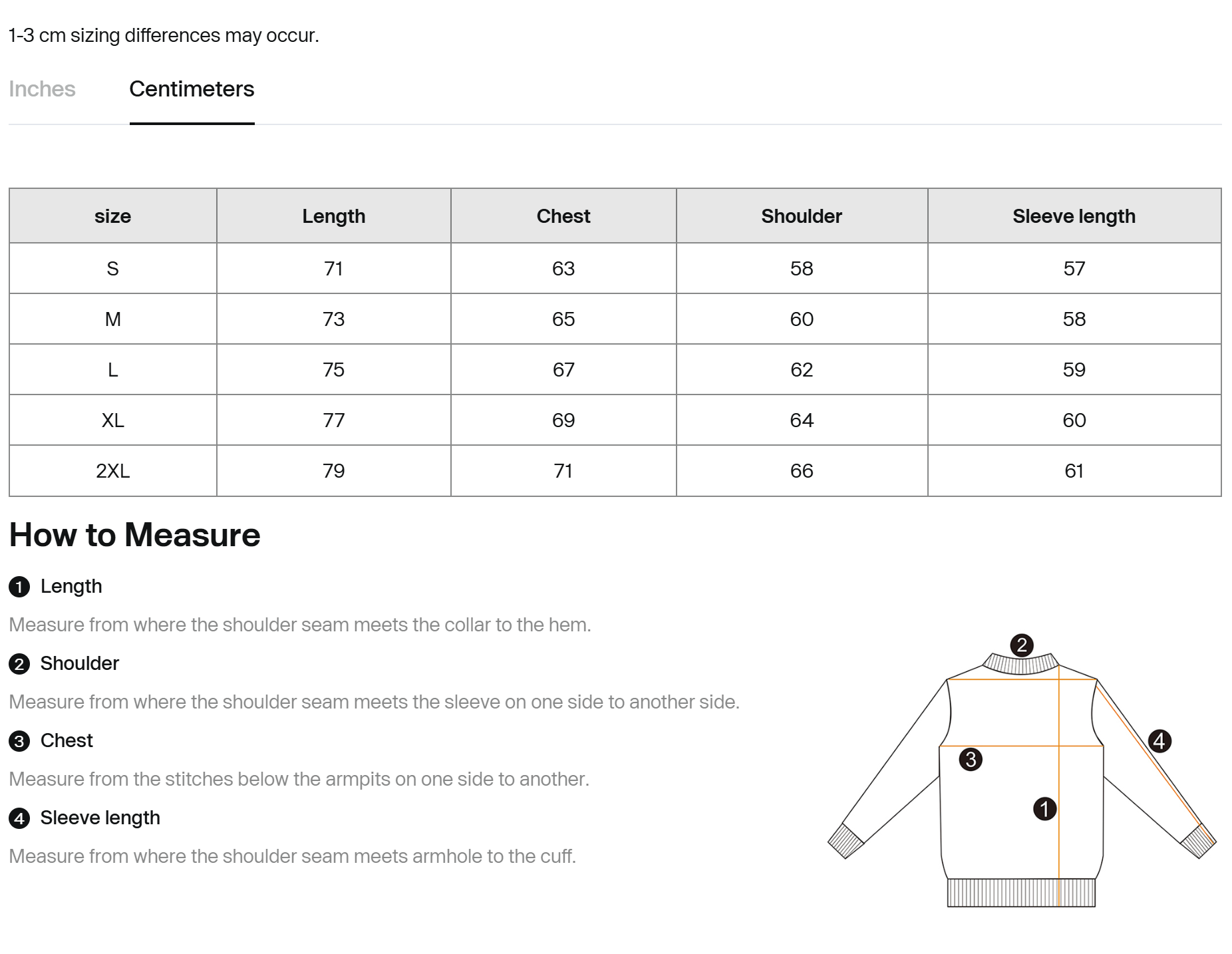 1-3 cm sizing differences may occur.

Inches Centimeters

| size | Length | Chest | Shoulder | Sleeve length |
|---|---|---|---|---|
| S | 71 | 63 | 58 | 57 |
| M | 73 | 65 | 60 | 58 |
| L | 75 | 67 | 62 | 59 |
| XL | 77 | 69 | 64 | 60 |
| 2XL | 79 | 71 | 66 | 61 |

How to Measure

1 Length

Measure from where the shoulder seam meets the collar to the hem.

2 Shoulder

Measure from where the shoulder seam meets the sleeve on one side to another side.

3 Chest

Measure from the stitches below the armpits on one side to another.

4 Sleeve length

Measure from where the shoulder seam meets armhole to the cuff.

2

4

3

1